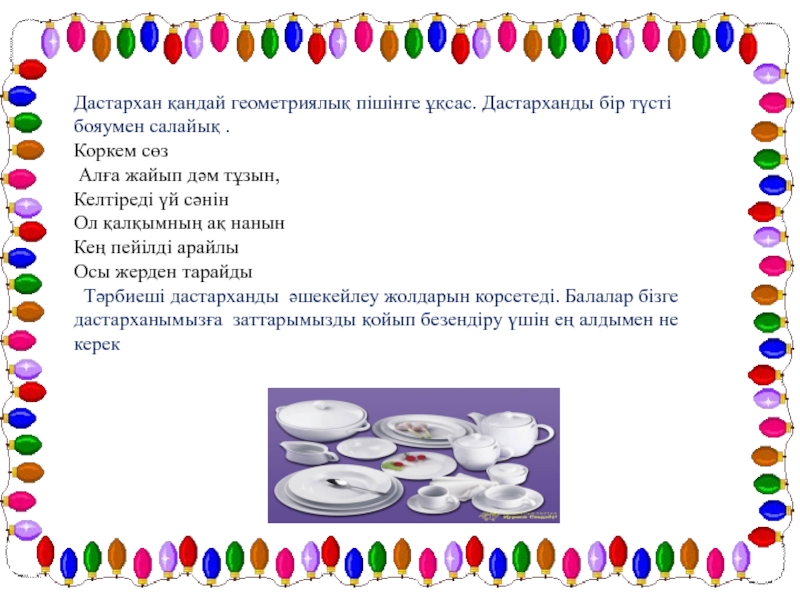 Дастархан қандай геометриялық пішінге ұқсас. Дастарханды бір түсті бояумен салайық .
Коркем сөз
Алға жайып дәм тұзын,
Келтіреді үй сәнін
Ол қалқымның ақ нанын
Кең пейілді арайлы
Осы жерден тарайды
Тәрбиеші дастарханды әшекейлеу жолдарын корсетеді. Балалар бізге дастарханымызға заттарымызды қойып безендіру үшін ең алдымен не керек